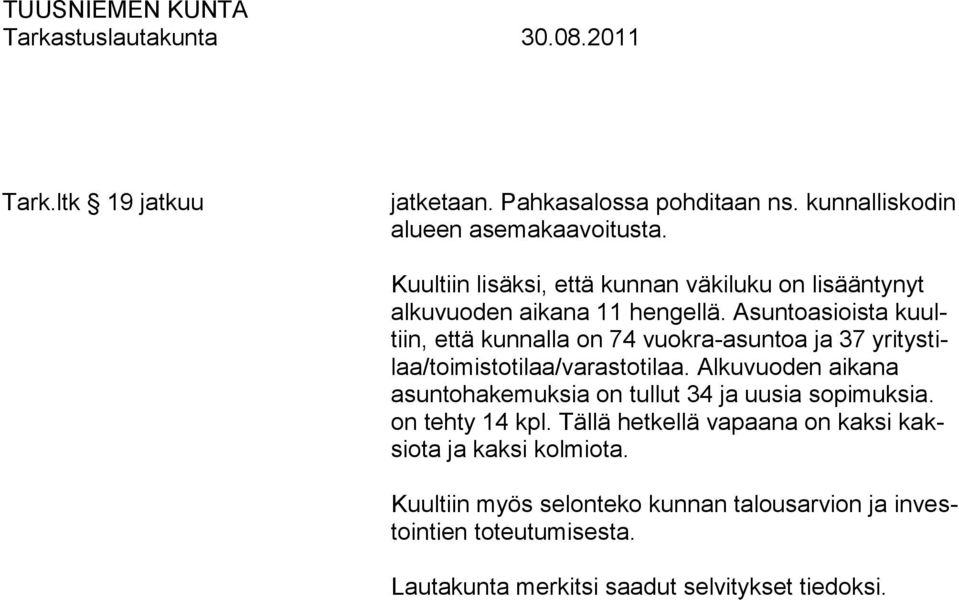 TUUSNIEMEN KUNTA
Tarkastuslautakunta 30.08.2011

Tark.ltk § 19 jatkuu

jatketaan. Pahkasalossa pohditaan ns. kunnalliskodin alueen asemakaavoitusta.

Kuultiin lisäksi, että kunnan väkiluku on lisääntynyt alkuvuoden aikana 11 hengellä. Asuntoasioista kuultiin, että kunnalla on 74 vuokra-asuntoa ja 37 yritystilaa/toimistotilaa/varastotilaa. Alkuvuoden aikana asuntohakemuksia on tullut 34 ja uusia sopimuksia. on tehty 14 kpl. Tällä hetkellä vapaana on kaksi kaksiota ja kaksi kolmiota.

Kuultiin myös selonteko kunnan talousarvion ja investointien toteutumisesta.

Lautakunta merkitsi saadut selvitykset tiedoksi.